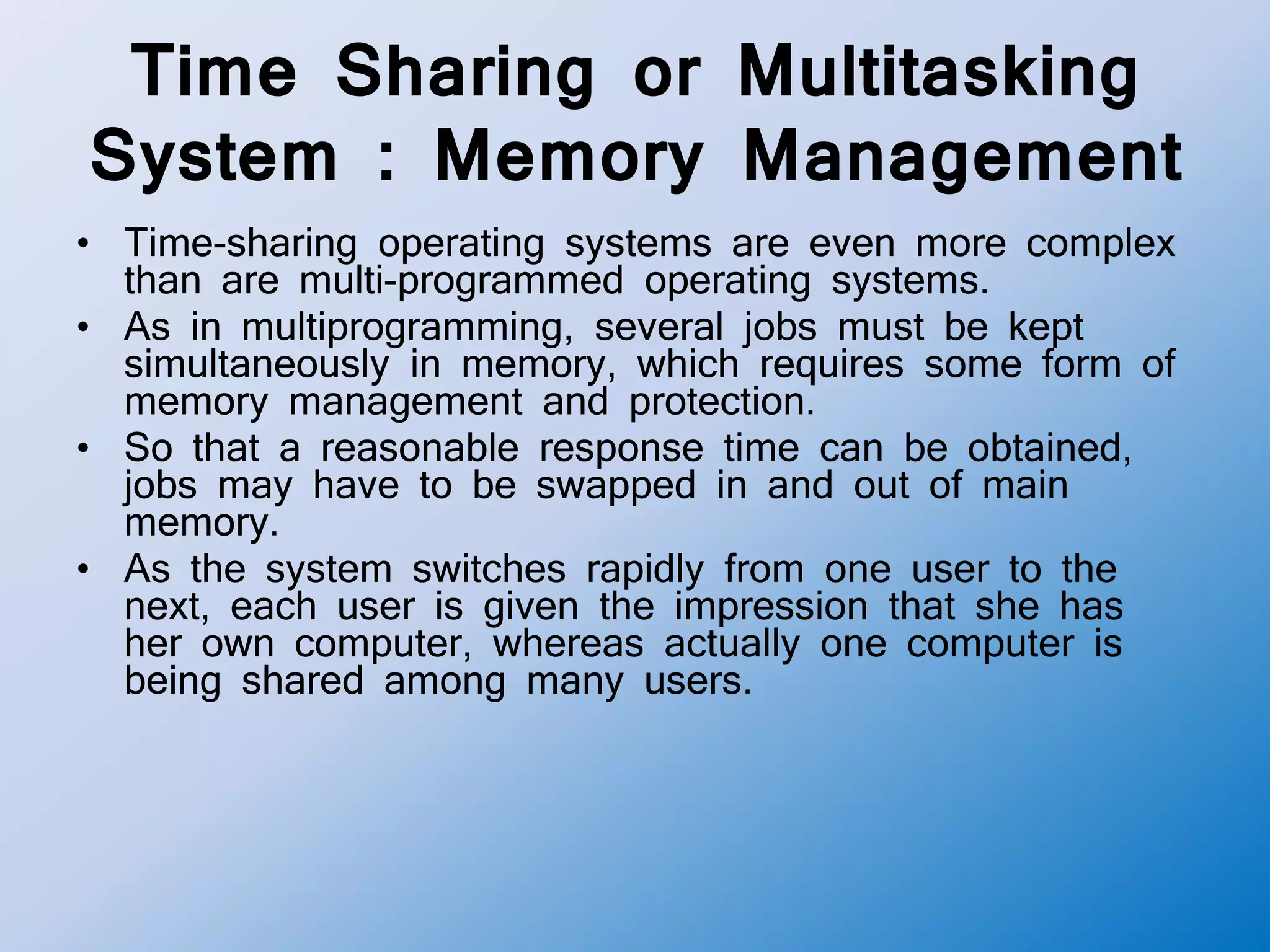 Time Sharing or Multitasking System : Memory Management

• Time-sharing operating systems are even more complex than are multi-programmed operating systems.
• As in multiprogramming, several jobs must be kept simultaneously in memory, which requires some form of memory management and protection.
• So that a reasonable response time can be obtained, jobs may have to be swapped in and out of main memory.
• As the system switches rapidly from one user to the next, each user is given the impression that she has her own computer, whereas actually one computer is being shared among many users.